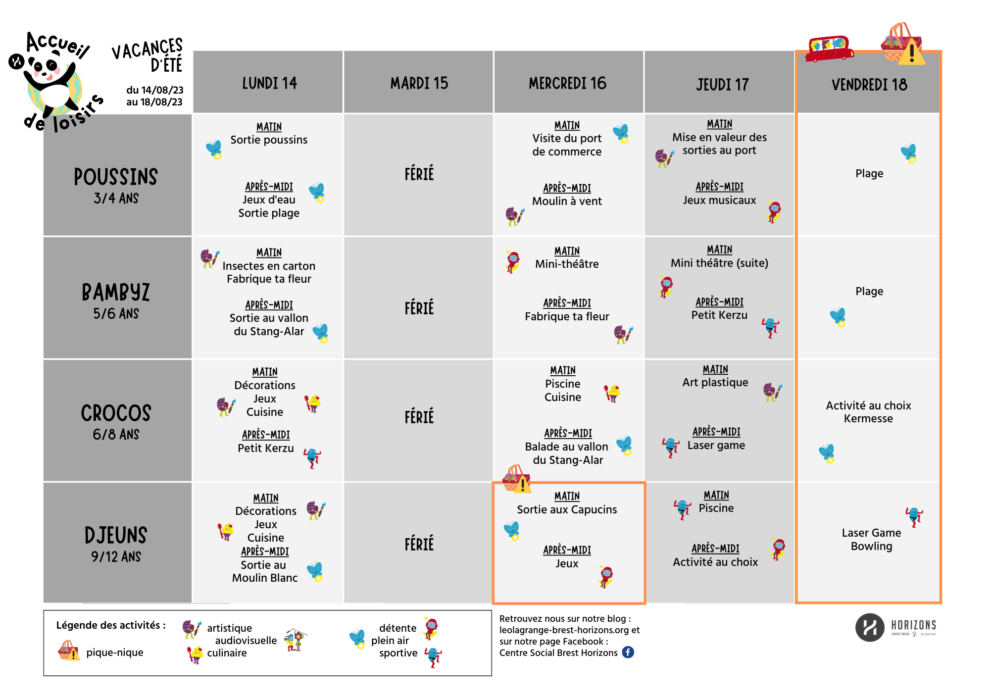 Accueil de loisirs

VACANCES D'ÉTÉ
du 14/08/23 au 18/08/23

| | LUNDI 14 | MARDI 15 | MERCREDI 16 | JEUDI 17 | VENDREDI 18 |
|---|---|---|---|---|---|
| POUSSINS 3/4 ANS | MATIN Sortie poussins APRÈS-MIDI Jeux d'eau Sortie plage | FÉRIÉ | MATIN Visite du port de commerce APRÈS-MIDI Moulin à vent | MATIN Mise en valeur des sorties au port APRÈS-MIDI Jeux musicaux | Plage |
| BAMBYZ 5/6 ANS | MATIN Insectes en carton Fabrique ta fleur APRÈS-MIDI Sortie au vallon du Stang-Alar | FÉRIÉ | MATIN Mini-théâtre APRÈS-MIDI Fabrique ta fleur | MATIN Mini théâtre (suite) APRÈS-MIDI Petit Kerzu | Plage |
| CROCOS 6/8 ANS | MATIN Décorations Jeux Cuisine APRÈS-MIDI Petit Kerzu | FÉRIÉ | MATIN Piscine Cuisine APRÈS-MIDI Balade au vallon du Stang-Alar | MATIN Art plastique APRÈS-MIDI Laser game | Activité au choix Kermesse |
| DJEUNS 9/12 ANS | MATIN Décorations Jeux Cuisine APRÈS-MIDI Sortie au Moulin Blanc | FÉRIÉ | MATIN Sortie aux Capucins APRÈS-MIDI Jeux | MATIN Piscine APRÈS-MIDI Activité au choix | Laser Game Bowling |

Légende des activités :
pique-nique
artistique
audiovisuelle
culinaire
détente
plein air
sportive

Retrouvez nous sur notre blog : leolagrange-brest-horizons.org et sur notre page Facebook : Centre Social Brest Horizons

HORIZONS